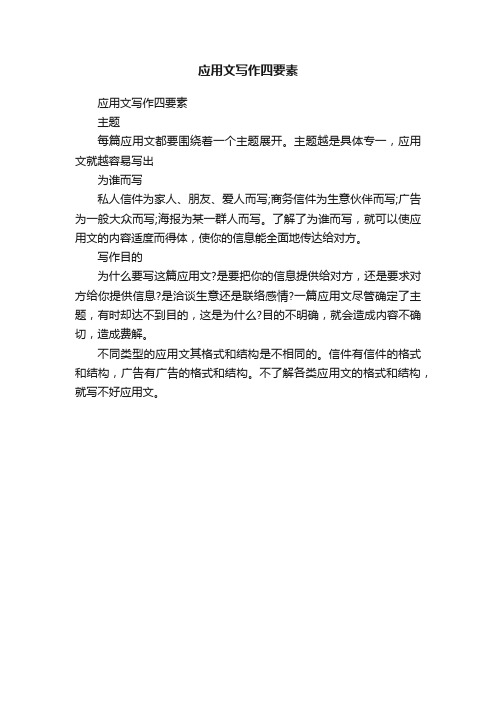 应用文写作四要素

应用文写作四要素

主题

每篇应用文都要围绕着一个主题展开。主题越是具体专一，应用文就越容易写出

为谁而写

私人信件为家人、朋友、爱人而写;商务信件为生意伙伴而写;广告为一般大众而写;海报为某一群人而写。了解了为谁而写，就可以使应用文的内容适度而得体，使你的信息能全面地传达给对方。

写作目的

为什么要写这篇应用文?是要把你的信息提供给对方，还是要求对方给你提供信息?是洽谈生意还是联络感情?一篇应用文尽管确定了主题，有时却达不到目的，这是为什么?目的不明确，就会造成内容不确切，造成费解。

不同类型的应用文其格式和结构是不相同的。信件有信件的格式和结构，广告有广告的格式和结构。不了解各类应用文的格式和结构，就写不好应用文。